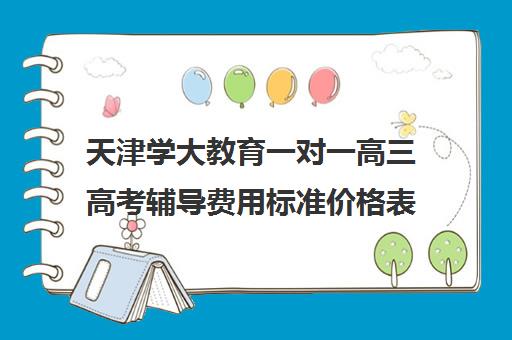 天津学大教育一对一高三高考辅导费用标准价格表